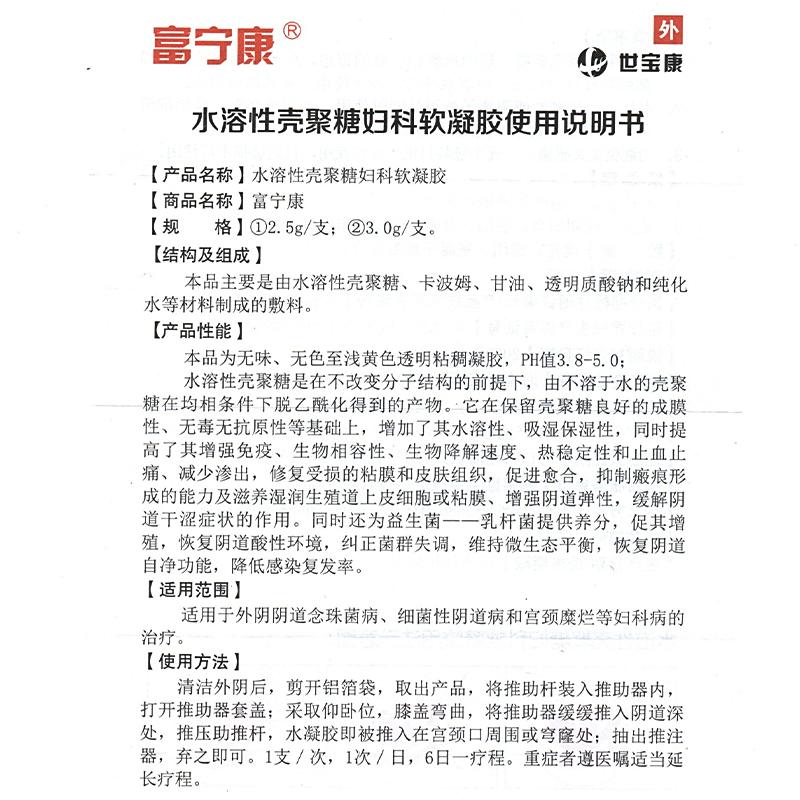 富宁康®

外

世宝康

水溶性壳聚糖妇科软凝胶使用说明书

【产品名称】水溶性壳聚糖妇科软凝胶
【商品名称】富宁康
【规　　格】①2.5g/支；②3.0g/支。
【结构及组成】
本品主要是由水溶性壳聚糖、卡波姆、甘油、透明质酸钠和纯化水等材料制成的敷料。
【产品性能】
本品为无味、无色至浅黄色透明粘稠凝胶，PH值3.8-5.0；
水溶性壳聚糖是在不改变分子结构的前提下，由不溶于水的壳聚糖在均相条件下脱乙酰化得到的产物。它在保留壳聚糖良好的成膜性、无毒无抗原性等基础上，增加了其水溶性、吸湿保湿性，同时提高了其增强免疫、生物相容性、生物降解速度、热稳定性和止血止痛、减少渗出，修复受损的粘膜和皮肤组织，促进愈合，抑制瘢痕形成的能力及滋养湿润生殖道上皮细胞或粘膜、增强阴道弹性，缓解阴道干涩症状的作用。同时还为益生菌——乳杆菌提供养分，促其增殖，恢复阴道酸性环境，纠正菌群失调，维持微生态平衡，恢复阴道自净功能，降低感染复发率。
【适用范围】
适用于外阴阴道念珠菌病、细菌性阴道病和宫颈糜烂等妇科病的治疗。
【使用方法】
清洁外阴后，剪开铝箔袋，取出产品，将推助杆装入推助器内，打开推助器套盖；采取仰卧位，膝盖弯曲，将推助器缓缓推入阴道深处，推压助推杆，水凝胶即被推入在宫颈口周围或穹窿处；抽出推注器，弃之即可。1支/次，1次/日，6日一疗程。重症者遵医嘱适当延长疗程。